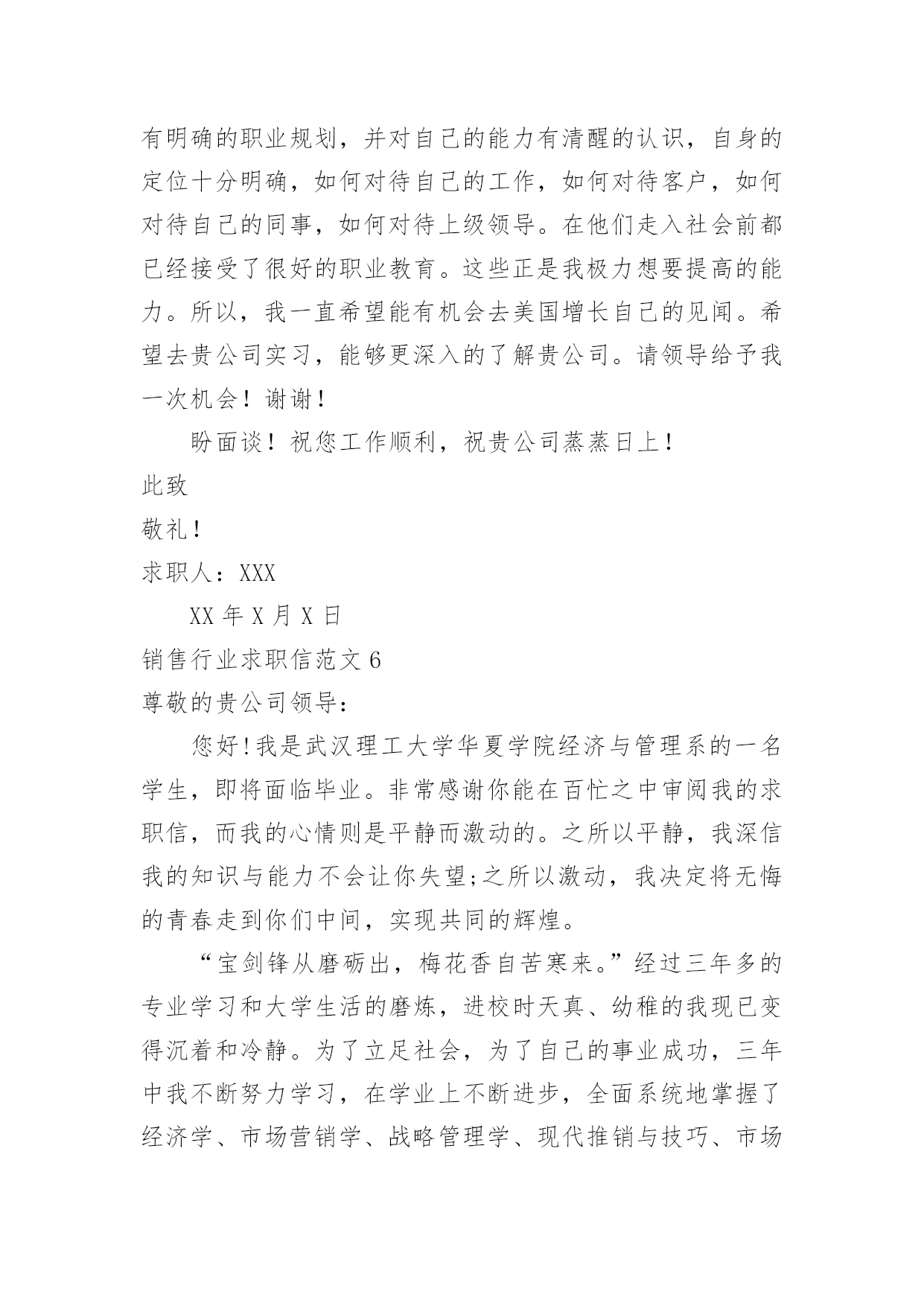 有明确的职业规划，并对自己的能力有清醒的认识，自身的定位十分明确，如何对待自己的工作，如何对待客户，如何对待自己的同事，如何对待上级领导。在他们走入社会前都已经接受了很好的职业教育。这些正是我极力想要提高的能力。所以，我一直希望能有机会去美国增长自己的见闻。希望去贵公司实习，能够更深入的了解贵公司。请领导给予我一次机会！谢谢！

盼面谈！祝您工作顺利，祝贵公司蒸蒸日上！

此致

敬礼！

求职人：XXX

XX 年 X 月 X 日

销售行业求职信范文 6

尊敬的贵公司领导：

您好！我是武汉理工大学华夏学院经济与管理系的一名学生，即将面临毕业。非常感谢你能在百忙之中审阅我的求职信，而我的心情则是平静而激动的。之所以平静，我深信我的知识与能力不会让你失望;之所以激动，我决定将无悔的青春走到你们中间，实现共同的辉煌。

“宝剑锋从磨砺出，梅花香自苦寒来。”经过三年多的专业学习和大学生活的磨炼，进校时天真、幼稚的我现已变得沉着和冷静。为了立足社会，为了自己的事业成功，三年中我不断努力学习，在学业上不断进步，全面系统地掌握了经济学、市场营销学、战略管理学、现代推销与技巧、市场